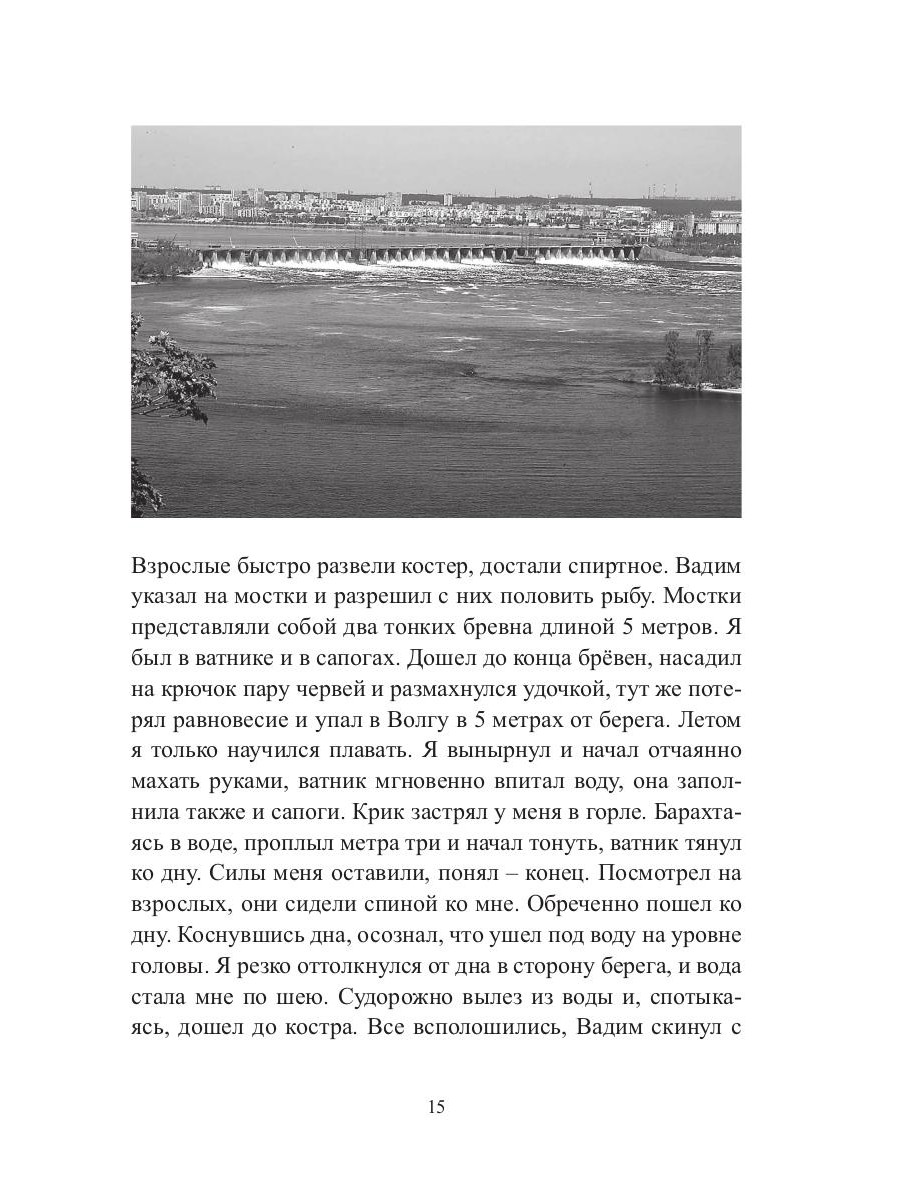 Взрослые быстро развели костер, достали спиртное. Вадим указал на мостки и разрешил с них половить рыбу. Мостки представляли собой два тонких бревна длиной 5 метров. Я был в ватнике и в сапогах. Дошел до конца брёвен, насадил на крючок пару червей и размахнулся удочкой, тут же потерял равновесие и упал в Волгу в 5 метрах от берега. Летом я только научился плавать. Я вынырнул и начал отчаянно махать руками, ватник мгновенно впитал воду, она заполнила также и сапоги. Крик застрял у меня в горле. Барахтаясь в воде, проплыл метра три и начал тонуть, ватник тянул ко дну. Силы меня оставили, понял – конец. Посмотрел на взрослых, они сидели спиной ко мне. Обреченно пошел ко дну. Коснувшись дна, осознал, что ушел под воду на уровне головы. Я резко оттолкнулся от дна в сторону берега, и вода стала мне по шею. Судорожно вылез из воды и, спотыкаясь, дошел до костра. Все всполошились, Вадим скинул с

15